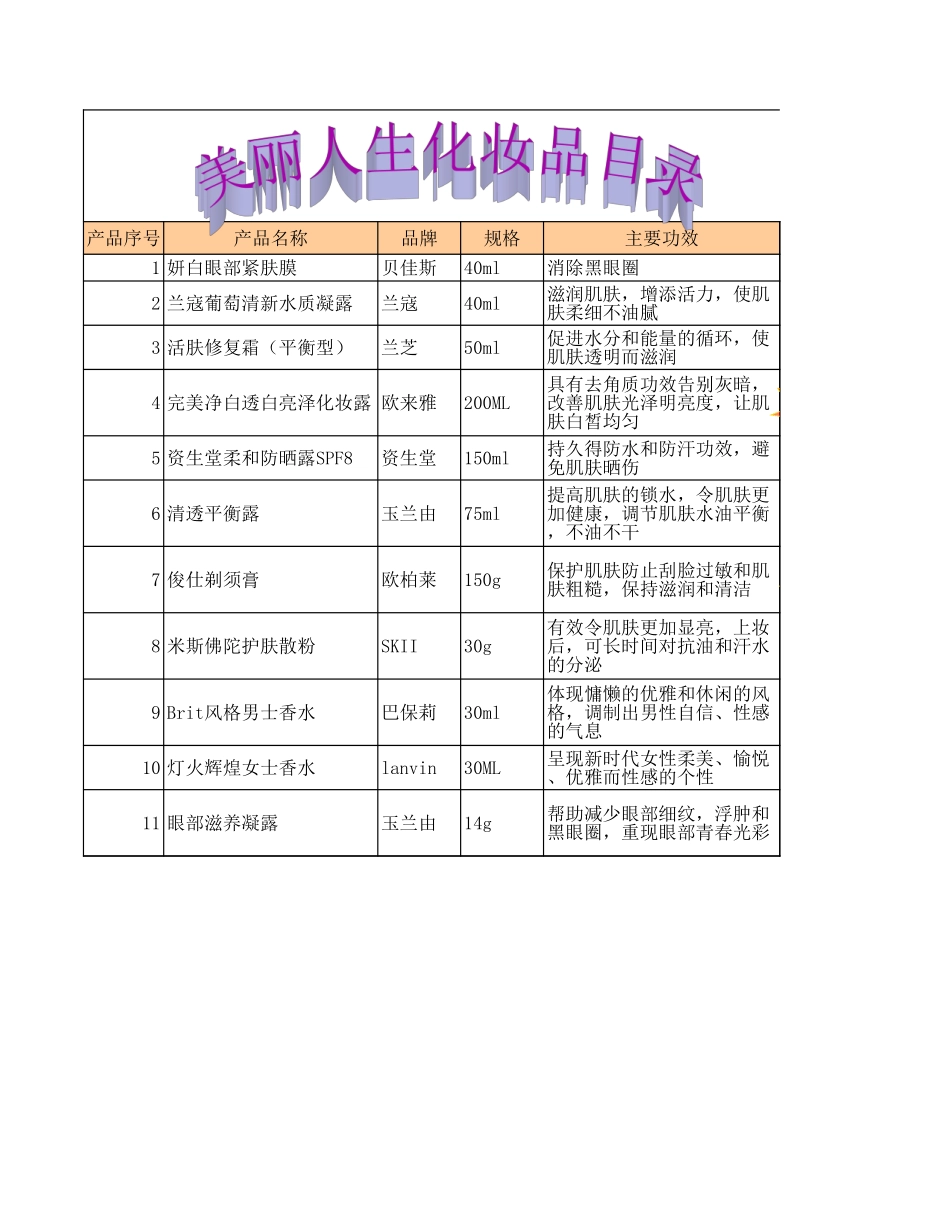 美丽人生化妆品目录

| 产品序号 | 产品名称 | 品牌 | 规格 | 主要功效 |
|---|---|---|---|---|
| 1 | 妍白眼部紧肤膜 | 贝佳斯 | 40ml | 消除黑眼圈 |
| 2 | 兰寇葡萄清新水质凝露 | 兰寇 | 40ml | 滋润肌肤，增添活力，使肌肤柔细不油腻 |
| 3 | 活肤修复霜（平衡型） | 兰芝 | 50ml | 促进水分和能量的循环，使肌肤透明而滋润 |
| 4 | 完美净白透白亮泽化妆露 | 欧来雅 | 200ML | 具有去角质功效告别灰暗，改善肌肤光泽明亮度，让肌肤白皙均匀 |
| 5 | 资生堂柔和防晒露SPF8 | 资生堂 | 150ml | 持久得防水和防汗功效，避免肌肤晒伤 |
| 6 | 清透平衡露 | 玉兰由 | 75ml | 提高肌肤的锁水，令肌肤更加健康，调节肌肤水油平衡，不油不干 |
| 7 | 俊仕剃须膏 | 欧柏莱 | 150g | 保护肌肤防止刮脸过敏和肌肤粗糙，保持滋润和清洁 |
| 8 | 米斯佛陀护肤散粉 | SKII | 30g | 有效令肌肤更加显亮，上妆后，可长时间对抗油和汗水的分泌 |
| 9 | Brit风格男士香水 | 巴保莉 | 30ml | 体现慵懒的优雅和休闲的风格，调制出男性自信、性感的气息 |
| 10 | 灯火辉煌女士香水 | lanvin | 30ML | 呈现新时代女性柔美、愉悦、优雅而性感的个性 |
| 11 | 眼部滋养凝露 | 玉兰由 | 14g | 帮助减少眼部细纹，浮肿和黑眼圈，重现眼部青春光彩 |